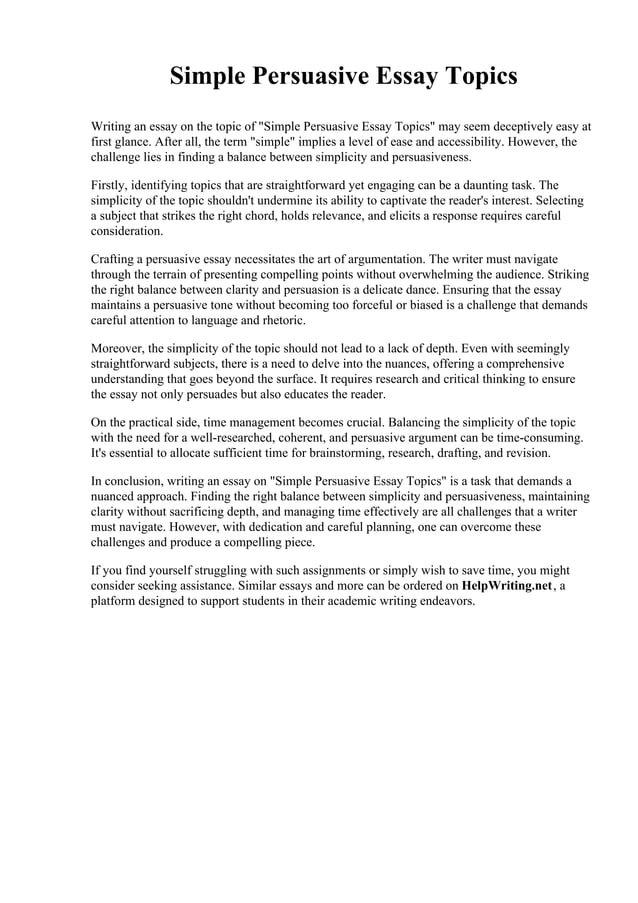 Simple Persuasive Essay Topics

Writing an essay on the topic of "Simple Persuasive Essay Topics" may seem deceptively easy at first glance. After all, the term "simple" implies a level of ease and accessibility. However, the challenge lies in finding a balance between simplicity and persuasiveness.

Firstly, identifying topics that are straightforward yet engaging can be a daunting task. The simplicity of the topic shouldn't undermine its ability to captivate the reader's interest. Selecting a subject that strikes the right chord, holds relevance, and elicits a response requires careful consideration.

Crafting a persuasive essay necessitates the art of argumentation. The writer must navigate through the terrain of presenting compelling points without overwhelming the audience. Striking the right balance between clarity and persuasion is a delicate dance. Ensuring that the essay maintains a persuasive tone without becoming too forceful or biased is a challenge that demands careful attention to language and rhetoric.

Moreover, the simplicity of the topic should not lead to a lack of depth. Even with seemingly straightforward subjects, there is a need to delve into the nuances, offering a comprehensive understanding that goes beyond the surface. It requires research and critical thinking to ensure the essay not only persuades but also educates the reader.

On the practical side, time management becomes crucial. Balancing the simplicity of the topic with the need for a well-researched, coherent, and persuasive argument can be time-consuming. It's essential to allocate sufficient time for brainstorming, research, drafting, and revision.

In conclusion, writing an essay on "Simple Persuasive Essay Topics" is a task that demands a nuanced approach. Finding the right balance between simplicity and persuasiveness, maintaining clarity without sacrificing depth, and managing time effectively are all challenges that a writer must navigate. However, with dedication and careful planning, one can overcome these challenges and produce a compelling piece.

If you find yourself struggling with such assignments or simply wish to save time, you might consider seeking assistance. Similar essays and more can be ordered on HelpWriting.net, a platform designed to support students in their academic writing endeavors.